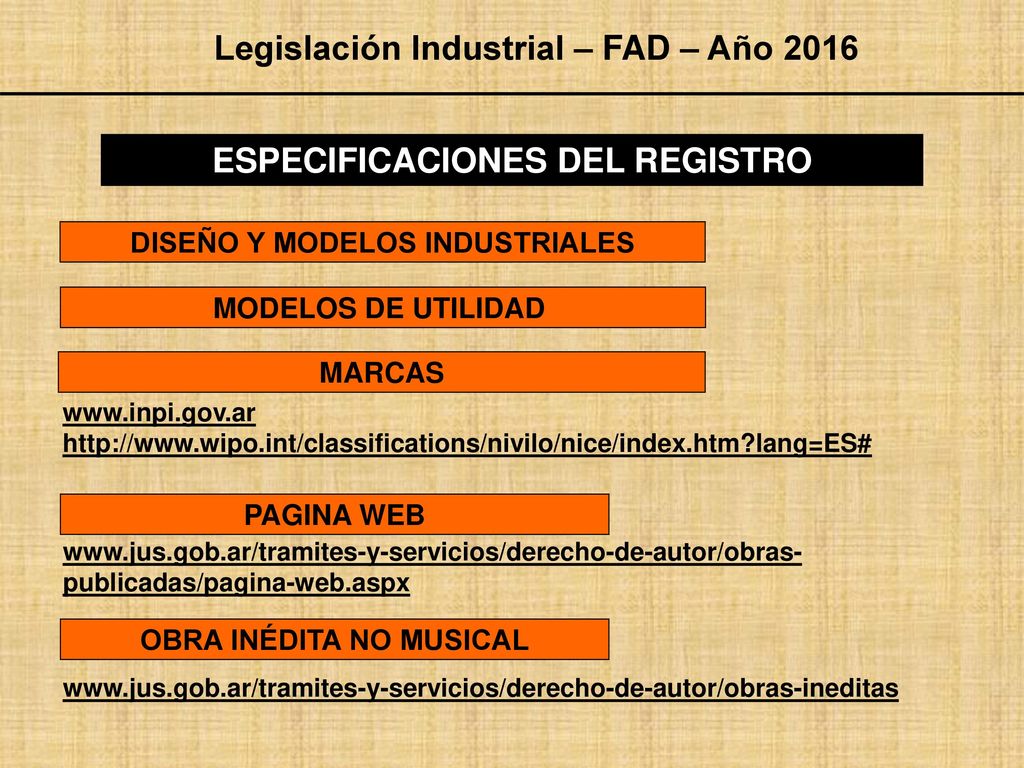 Legislación Industrial – FAD – Año 2016

ESPECIFICACIONES DEL REGISTRO

DISEÑO Y MODELOS INDUSTRIALES

MODELOS DE UTILIDAD

MARCAS

www.inpi.gov.ar
http://www.wipo.int/classifications/nivilo/nice/index.htm?lang=ES#

PAGINA WEB

www.jus.gob.ar/tramites-y-servicios/derecho-de-autor/obras-publicadas/pagina-web.aspx

OBRA INÉDITA NO MUSICAL

www.jus.gob.ar/tramites-y-servicios/derecho-de-autor/obras-ineditas